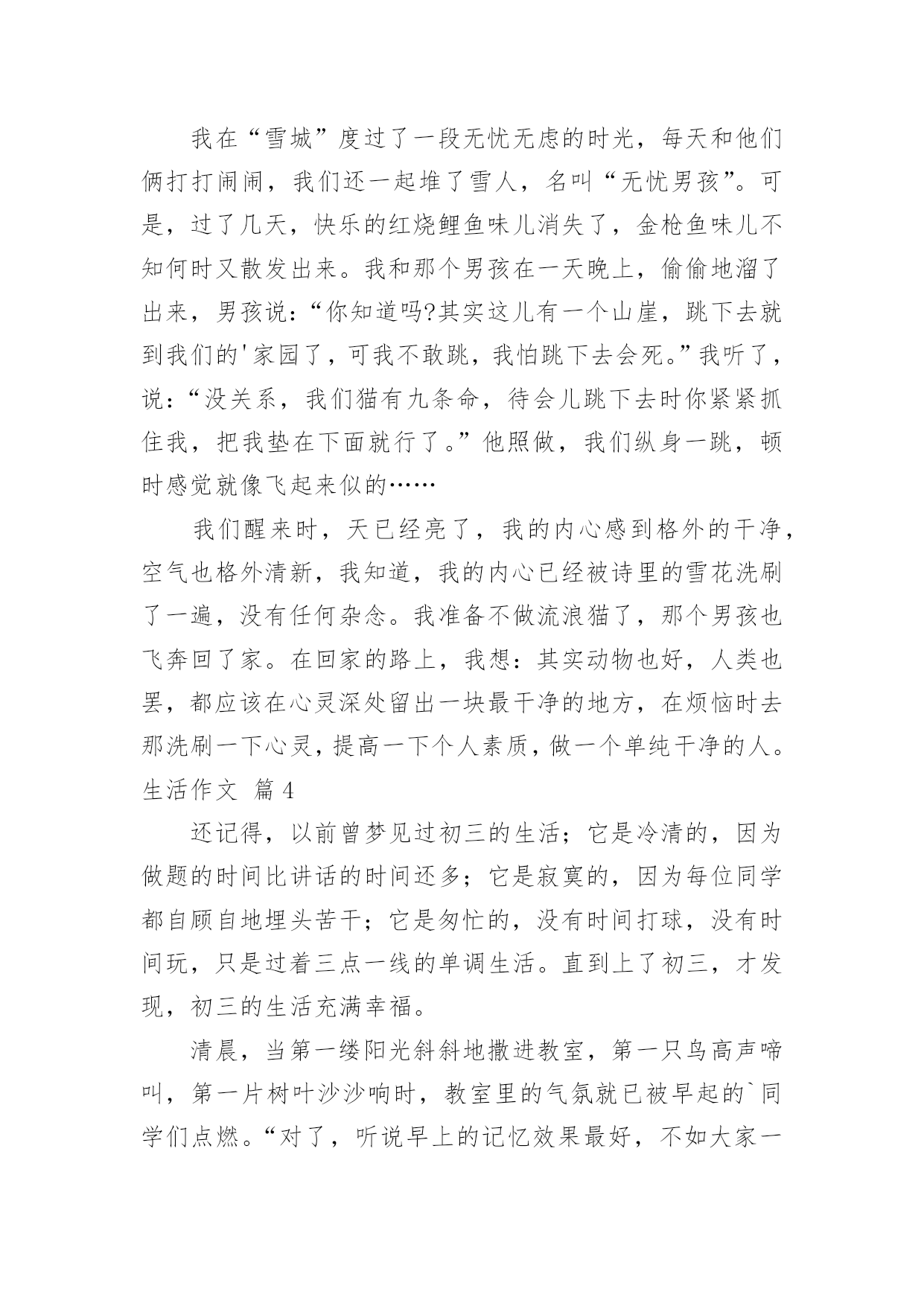 我在“雪城”度过了一段无忧无虑的时光，每天和他们俩打打闹闹，我们还一起堆了雪人，名叫“无忧男孩”。可是，过了几天，快乐的红烧鲤鱼味儿消失了，金枪鱼味儿不知何时又散发出来。我和那个男孩在一天晚上，偷偷地溜了出来，男孩说：“你知道吗?其实这儿有一个山崖，跳下去就到我们的'家园了，可我不敢跳，我怕跳下去会死。”我听了，说：“没关系，我们猫有九条命，待会儿跳下去时你紧紧抓住我，把我垫在下面就行了。”他照做，我们纵身一跳，顿时感觉就像飞起来似的……

我们醒来时，天已经亮了，我的内心感到格外的干净，空气也格外清新，我知道，我的内心已经被诗里的雪花洗刷了一遍，没有任何杂念。我准备不做流浪猫了，那个男孩也飞奔回了家。在回家的路上，我想：其实动物也好，人类也罢，都应该在心灵深处留出一块最干净的地方，在烦恼时去那洗刷一下心灵，提高一下个人素质，做一个单纯干净的人。

生活作文 篇4

还记得，以前曾梦见过初三的生活；它是冷清的，因为做题的时间比讲话的时间还多；它是寂寞的，因为每位同学都自顾自地埋头苦干；它是匆忙的，没有时间打球，没有时间玩，只是过着三点一线的单调生活。直到上了初三，才发现，初三的生活充满幸福。

清晨，当第一缕阳光斜斜地撒进教室，第一只鸟高声啼叫，第一片树叶沙沙响时，教室里的气氛就已被早起的`同学们点燃。“对了，听说早上的记忆效果最好，不如大家一